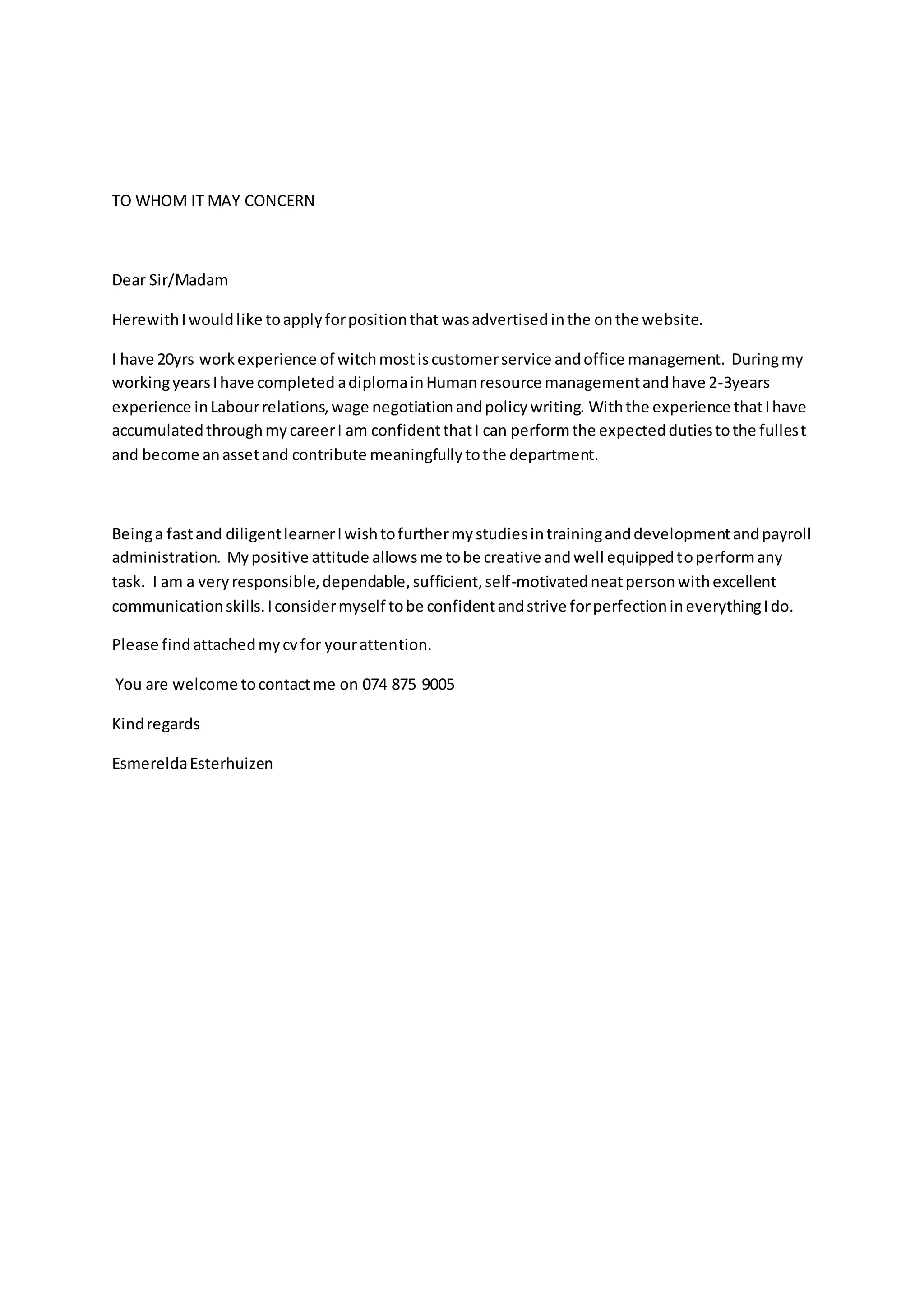 TO WHOM IT MAY CONCERN

Dear Sir/Madam

Herewith I would like to apply for position that was advertised in the on the website.

I have 20yrs work experience of witch most is customer service and office management. During my working years I have completed a diploma in Human resource management and have 2-3years experience in Labour relations, wage negotiation and policy writing. With the experience that I have accumulated through my career I am confident that I can perform the expected duties to the fullest and become an asset and contribute meaningfully to the department.

Being a fast and diligent learner I wish to further my studies in training and development and payroll administration. My positive attitude allows me to be creative and well equipped to perform any task. I am a very responsible, dependable, sufficient, self-motivated neat person with excellent communication skills. I consider myself to be confident and strive for perfection in everything I do.

Please find attached my cv for your attention.

You are welcome to contact me on 074 875 9005

Kind regards

Esmerelda Esterhuizen